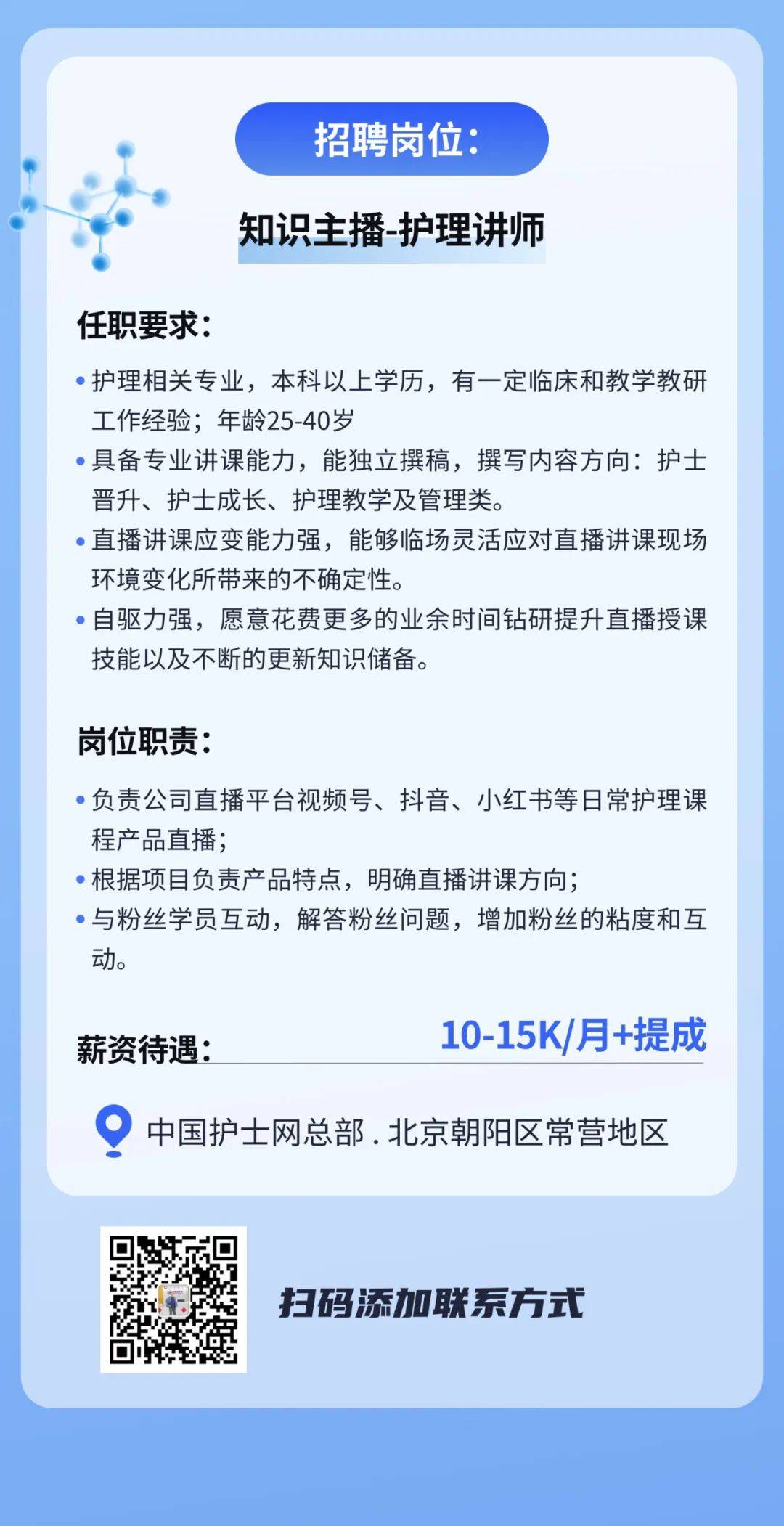 招聘岗位：

知识主播-护理讲师

任职要求：

• 护理相关专业，本科以上学历，有一定临床和教学教研工作经验；年龄25-40岁

• 具备专业讲课能力，能独立撰稿，撰写内容方向：护士晋升、护士成长、护理教学及管理类。

• 直播讲课应变能力强，能够临场灵活应对直播讲课现场环境变化所带来的不确定性。

• 自驱力强，愿意花费更多的业余时间钻研提升直播授课技能以及不断的更新知识储备。

岗位职责：

• 负责公司直播平台视频号、抖音、小红书等日常护理课程产品直播；

• 根据项目负责产品特点，明确直播讲课方向；

• 与粉丝学员互动，解答粉丝问题，增加粉丝的粘度和互动。

薪资待遇：

10-15K/月+提成

中国护士网总部 . 北京朝阳区常营地区

扫码添加联系方式